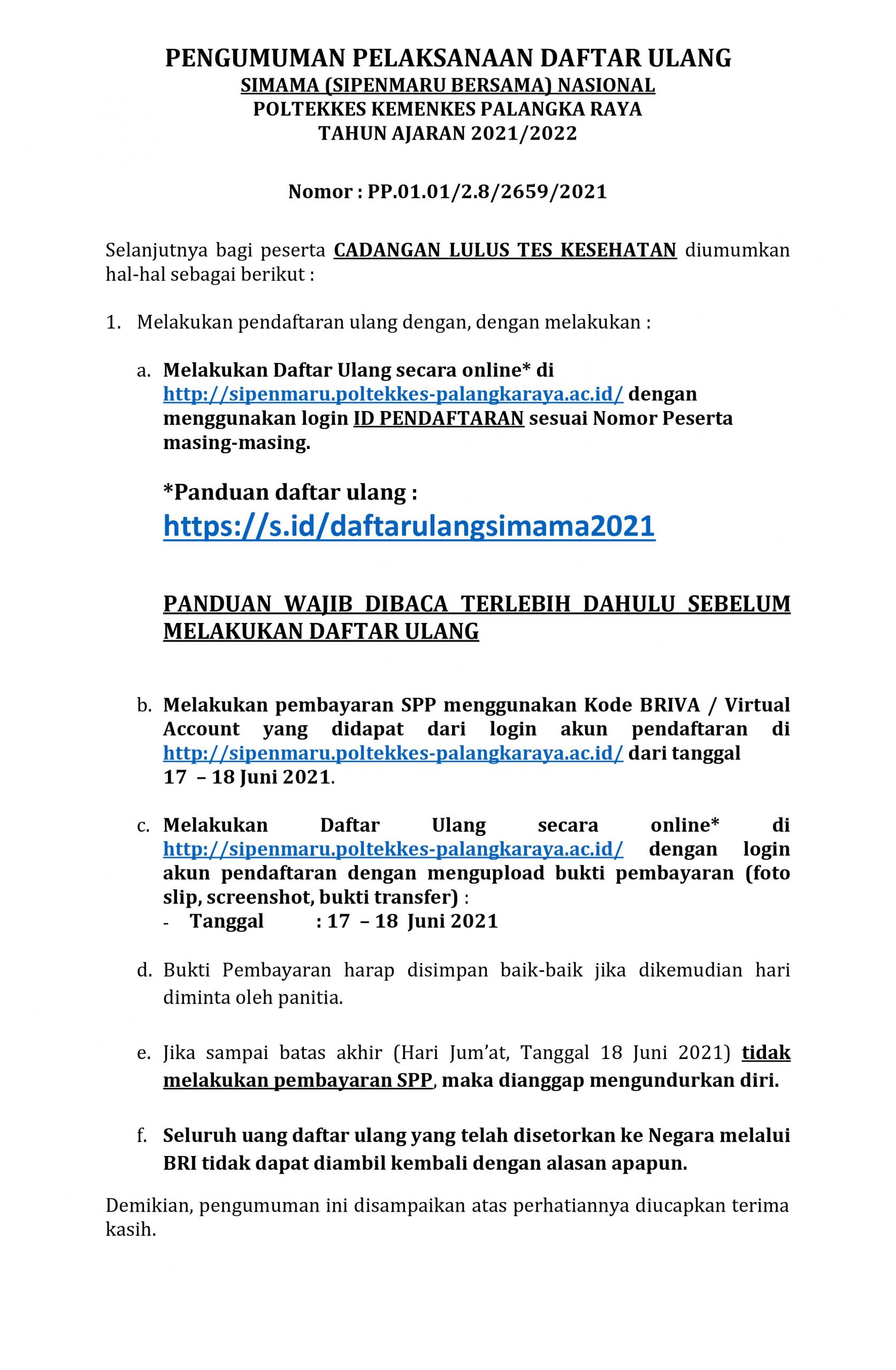 PENGUMUMAN PELAKSANAAN DAFTAR ULANG
SIMAMA (SIPENMARU BERSAMA) NASIONAL
POLTEKKES KEMENKES PALANGKA RAYA
TAHUN AJARAN 2021/2022

Nomor : PP.01.01/2.8/2659/2021

Selanjutnya bagi peserta CADANGAN LULUS TES KESEHATAN diumumkan hal-hal sebagai berikut :

1. Melakukan pendaftaran ulang dengan, dengan melakukan :

a. Melakukan Daftar Ulang secara online* di http://sipenmaru.poltekkes-palangkaraya.ac.id/ dengan menggunakan login ID PENDAFTARAN sesuai Nomor Peserta masing-masing.

*Panduan daftar ulang :
https://s.id/daftarulangsimama2021

PANDUAN WAJIB DIBACA TERLEBIH DAHULU SEBELUM MELAKUKAN DAFTAR ULANG

b. Melakukan pembayaran SPP menggunakan Kode BRIVA / Virtual Account yang didapat dari login akun pendaftaran di http://sipenmaru.poltekkes-palangkaraya.ac.id/ dari tanggal 17 – 18 Juni 2021.

c. Melakukan Daftar Ulang secara online* di http://sipenmaru.poltekkes-palangkaraya.ac.id/ dengan login akun pendaftaran dengan mengupload bukti pembayaran (foto slip, screenshot, bukti transfer) :
- Tanggal : 17 – 18 Juni 2021

d. Bukti Pembayaran harap disimpan baik-baik jika dikemudian hari diminta oleh panitia.

e. Jika sampai batas akhir (Hari Jum'at, Tanggal 18 Juni 2021) tidak melakukan pembayaran SPP, maka dianggap mengundurkan diri.

f. Seluruh uang daftar ulang yang telah disetorkan ke Negara melalui BRI tidak dapat diambil kembali dengan alasan apapun.

Demikian, pengumuman ini disampaikan atas perhatiannya diucapkan terima kasih.